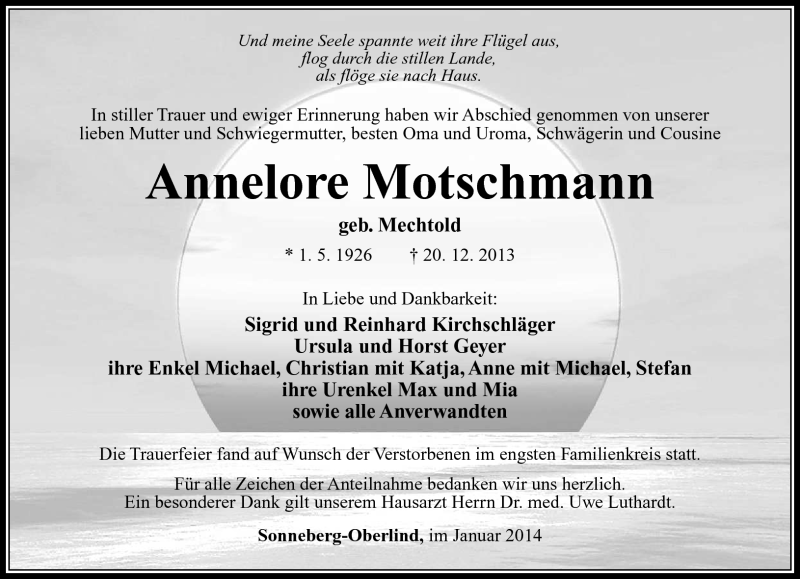 Und meine Seele spannte weit ihre Flügel aus,
flog durch die stillen Lande,
als flöge sie nach Haus.

In stiller Trauer und ewiger Erinnerung haben wir Abschied genommen von unserer lieben Mutter und Schwiegermutter, besten Oma und Uroma, Schwägerin und Cousine

Annelore Motschmann

geb. Mechtold

* 1. 5. 1926 † 20. 12. 2013

In Liebe und Dankbarkeit:

Sigrid und Reinhard Kirchschläger
Ursula und Horst Geyer
ihre Enkel Michael, Christian mit Katja, Anne mit Michael, Stefan
ihre Urenkel Max und Mia
sowie alle Anverwandten

Die Trauerfeier fand auf Wunsch der Verstorbenen im engsten Familienkreis statt.

Für alle Zeichen der Anteilnahme bedanken wir uns herzlich.
Ein besonderer Dank gilt unserem Hausarzt Herrn Dr. med. Uwe Luthardt.

Sonneberg-Oberlind, im Januar 2014